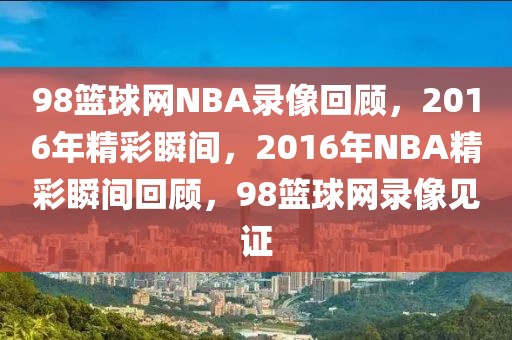 98篮球网NBA录像回顾，2016年精彩瞬间，2016年NBA精彩瞬间回顾，98篮球网录像见证